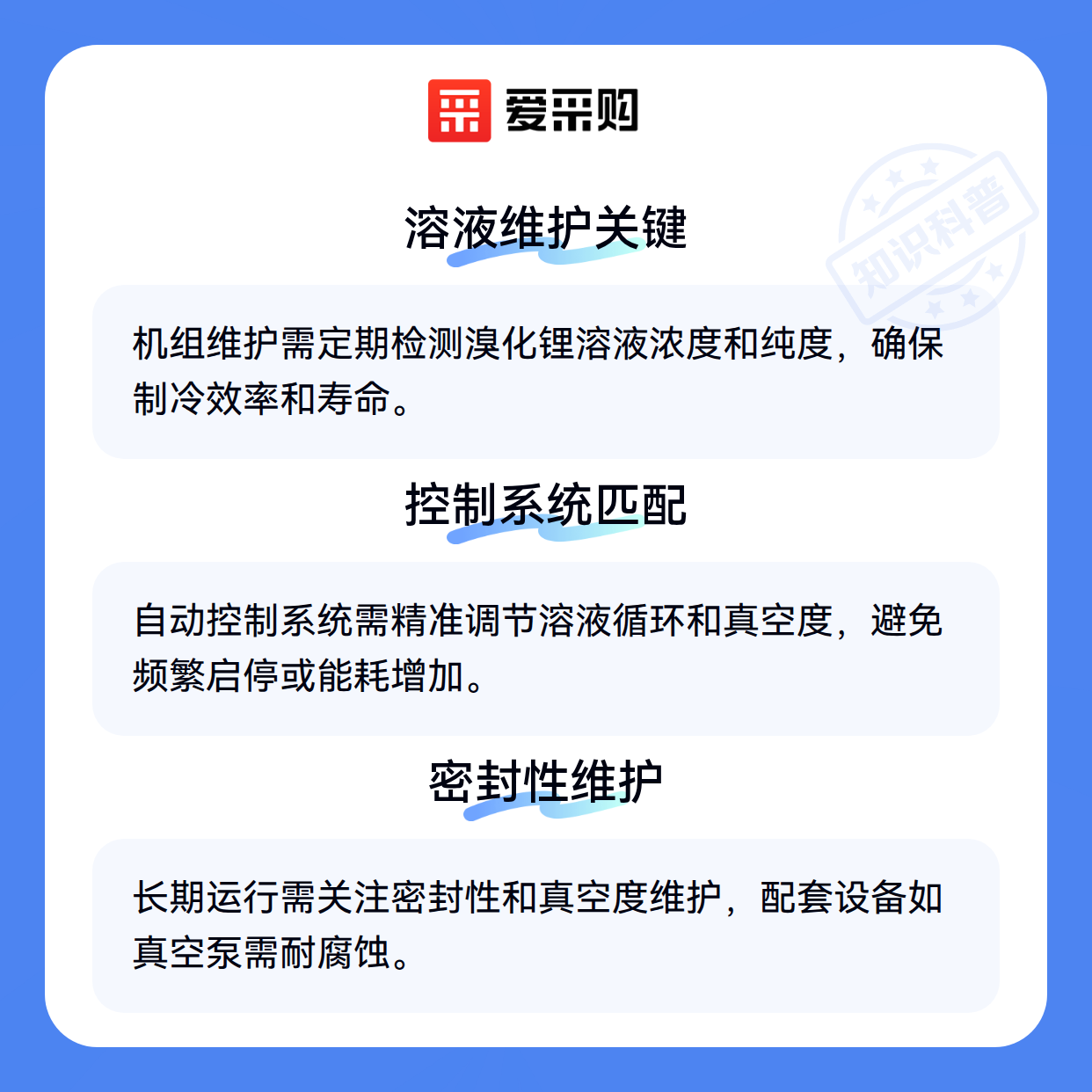 爱采购

溶液维护关键

机组维护需定期检测溴化锂溶液浓度和纯度，确保制冷效率和寿命。

控制系统匹配

自动控制系统需精准调节溶液循环和真空度，避免频繁启停或能耗增加。

密封性维护

长期运行需关注密封性和真空度维护，配套设备如真空泵需耐腐蚀。

知识科普